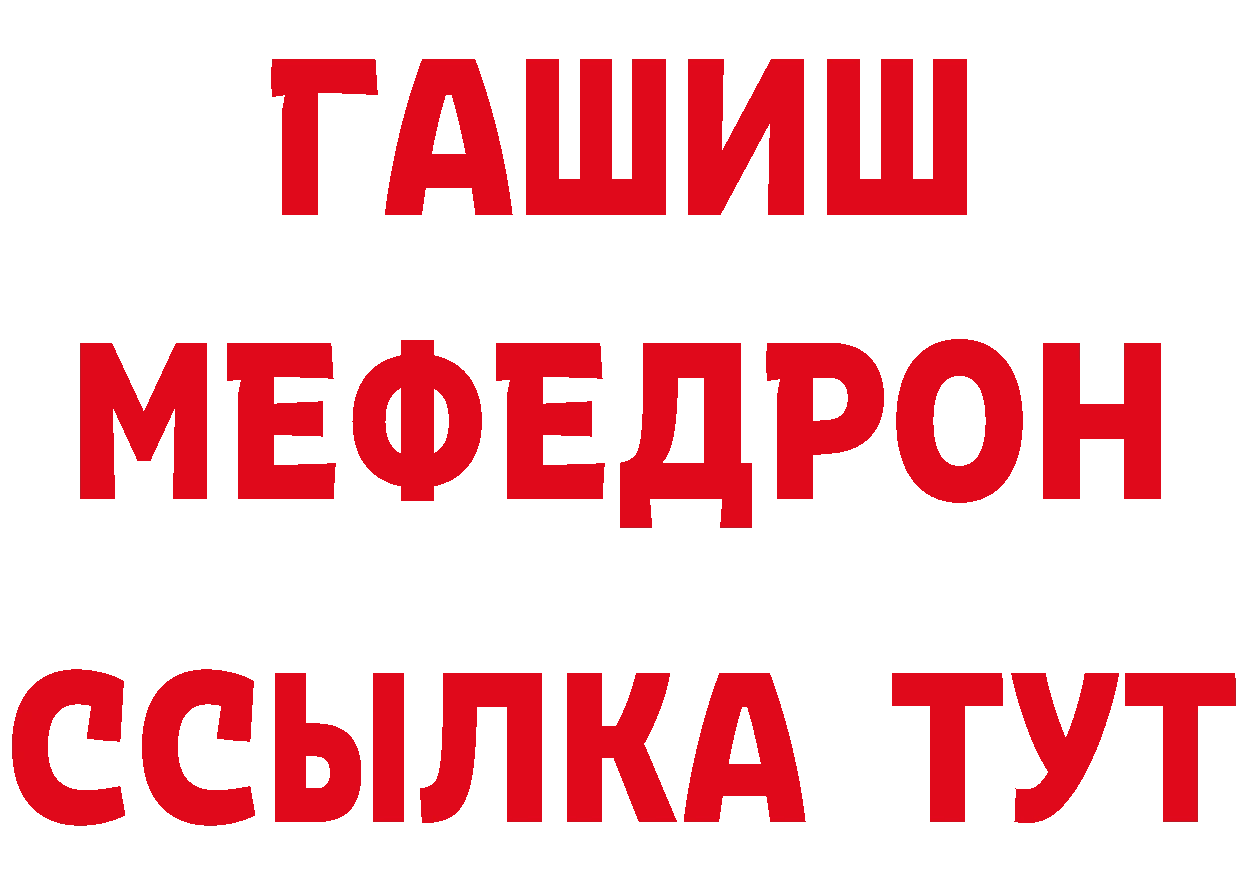 ГАШИШ
МЕФЕДРОН
ССЫЛКА ТУТ